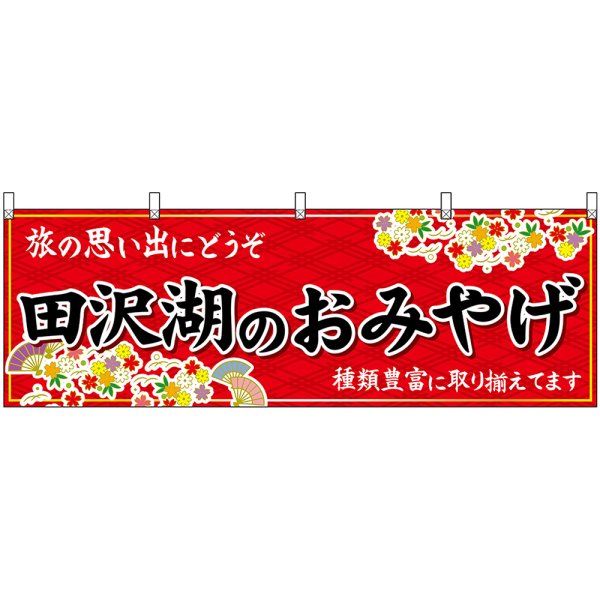 旅の思い出にどうぞ

田沢湖のおみやげ

種類豊富に取り揃えてます